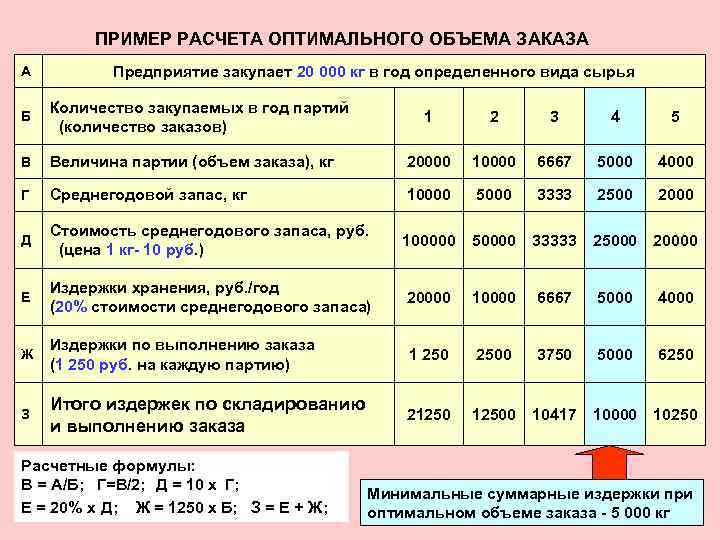 ПРИМЕР РАСЧЕТА ОПТИМАЛЬНОГО ОБЪЕМА ЗАКАЗА

| А | Предприятие закупает 20 000 кг в год определенного вида сырья | | | | | |
|---|---|---|---|---|---|---|
| Б | Количество закупаемых в год партий (количество заказов) | 1 | 2 | 3 | 4 | 5 |
| В | Величина партии (объем заказа), кг | 20000 | 10000 | 6667 | 5000 | 4000 |
| Г | Среднегодовой запас, кг | 10000 | 5000 | 3333 | 2500 | 2000 |
| Д | Стоимость среднегодового запаса, руб. (цена 1 кг- 10 руб.) | 100000 | 50000 | 33333 | 25000 | 20000 |
| Е | Издержки хранения, руб./год (20% стоимости среднегодового запаса) | 20000 | 10000 | 6667 | 5000 | 4000 |
| Ж | Издержки по выполнению заказа (1 250 руб. на каждую партию) | 1 250 | 2500 | 3750 | 5000 | 6250 |
| З | Итого издержек по складированию и выполнению заказа | 21250 | 12500 | 10417 | 10000 | 10250 |

Расчетные формулы:
В = А/Б; Г=В/2; Д = 10 х Г;
Е = 20% х Д; Ж = 1250 х Б; З = Е + Ж;

Минимальные суммарные издержки при оптимальном объеме заказа - 5 000 кг